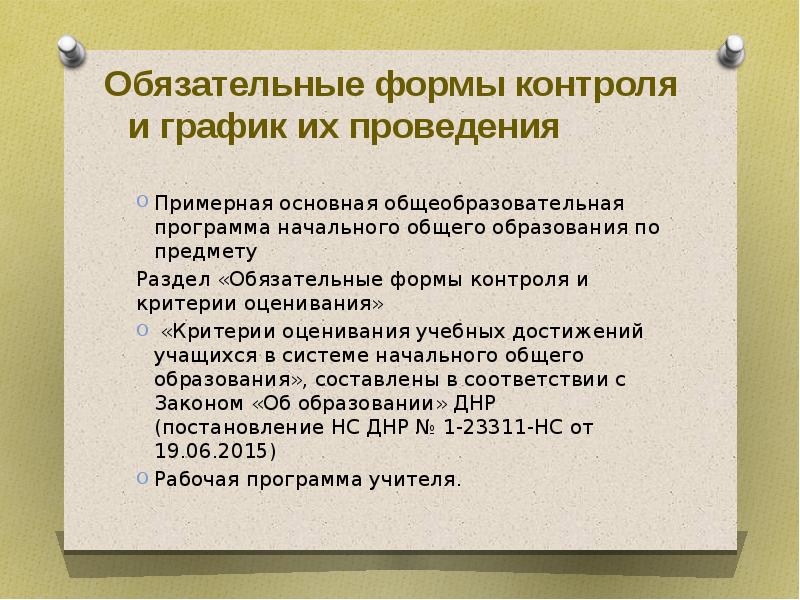 Обязательные формы контроля и график их проведения

Примерная основная общеобразовательная программа начального общего образования по предмету

Раздел «Обязательные формы контроля и критерии оценивания»

«Критерии оценивания учебных достижений учащихся в системе начального общего образования», составлены в соответствии с Законом «Об образовании» ДНР (постановление НС ДНР № 1-23311-НС от 19.06.2015)

Рабочая программа учителя.